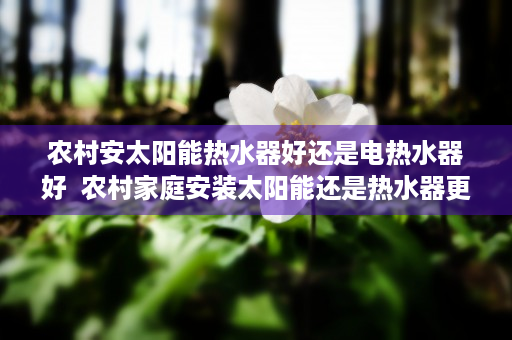 农村安太阳能热水器好还是电热水器好 农村家庭安装太阳能还是热水器更